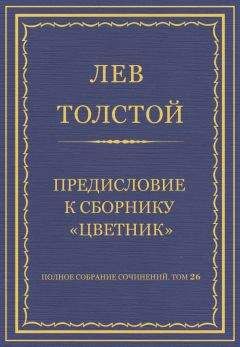 ЛЕВ ТОЛСТОЙ

ПРЕДИСЛОВИЕ К СБОРНИКУ «ЦВЕТНИК»

ПОЛНОЕ СОБРАНИЕ СОЧИНЕНИЙ. ТОМ 26